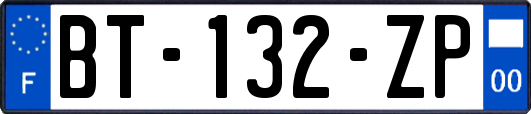 F

BT-132-ZP

00